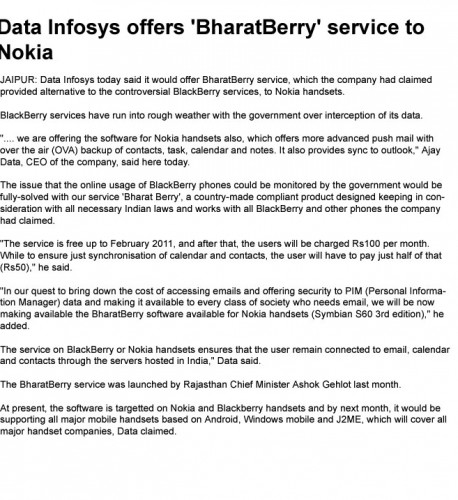 Data Infosys offers 'BharatBerry' service to Nokia

JAIPUR: Data Infosys today said it would offer BharatBerry service, which the company had claimed provided alternative to the controversial BlackBerry services, to Nokia handsets.

BlackBerry services have run into rough weather with the government over interception of its data.

".... we are offering the software for Nokia handsets also, which offers more advanced push mail with over the air (OVA) backup of contacts, task, calendar and notes. It also provides sync to outlook," Ajay Data, CEO of the company, said here today.

The issue that the online usage of BlackBerry phones could be monitored by the government would be fully-solved with our service 'Bharat Berry', a country-made compliant product designed keeping in consideration with all necessary Indian laws and works with all BlackBerry and other phones the company had claimed.

"The service is free up to February 2011, and after that, the users will be charged Rs100 per month. While to ensure just synchronisation of calendar and contacts, the user will have to pay just half of that (Rs50)," he said.

"In our quest to bring down the cost of accessing emails and offering security to PIM (Personal Information Manager) data and making it available to every class of society who needs email, we will be now making available the BharatBerry software available for Nokia handsets (Symbian S60 3rd edition)," he added.

The service on BlackBerry or Nokia handsets ensures that the user remain connected to email, calendar and contacts through the servers hosted in India," Data said.

The BharatBerry service was launched by Rajasthan Chief Minister Ashok Gehlot last month.

At present, the software is targetted on Nokia and Blackberry handsets and by next month, it would be supporting all major mobile handsets based on Android, Windows mobile and J2ME, which will cover all major handset companies, Data claimed.